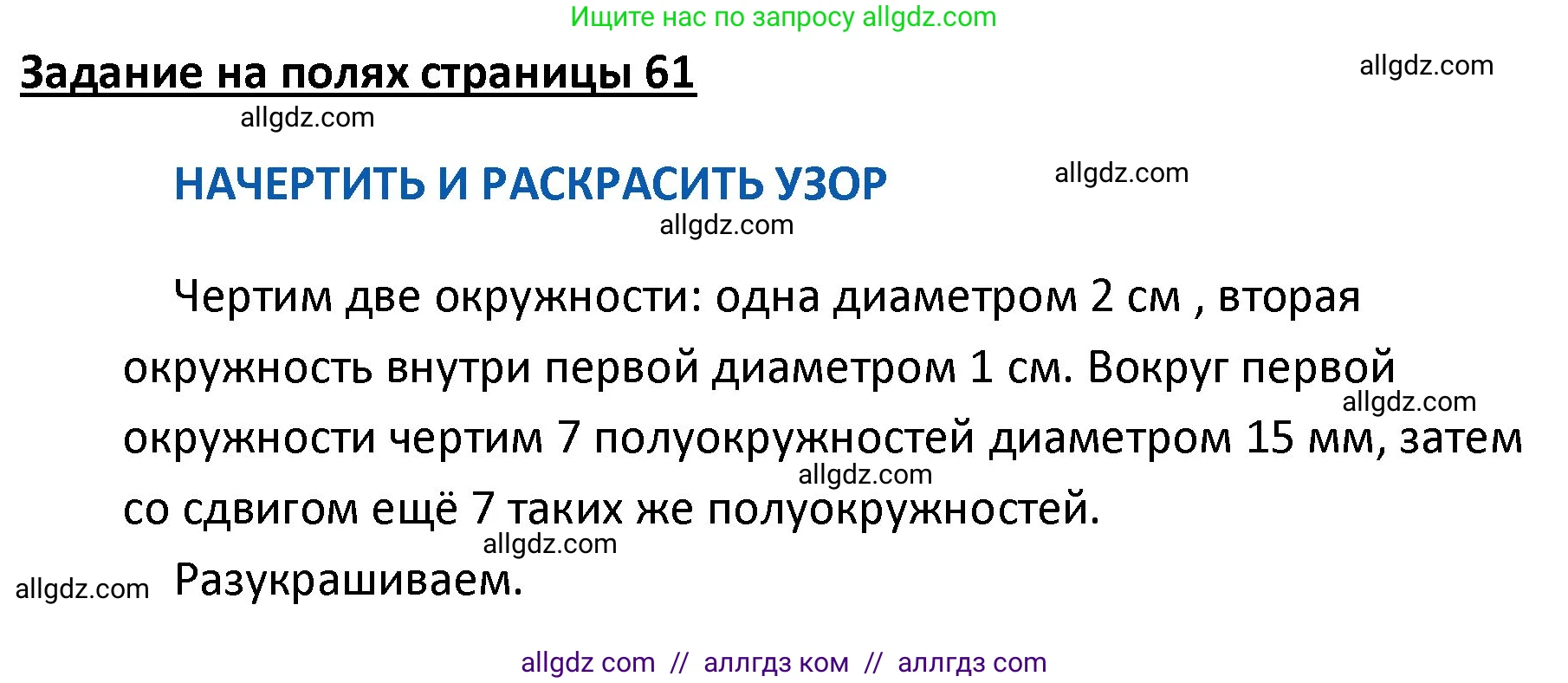 Ищите нас по запросу allgdz.com

Задание на полях страницы 61

allgdz.com

allgdz.com

НАЧЕРТИТЬ И РАСКРАСИТЬ УЗОР

allgdz.com

allgdz.com

Чертим две окружности: одна диаметром 2 см , вторая окружность внутри первой диаметром 1 см. Вокруг первой окружности чертим 7 полуокружностей диаметром 15 мм, затем со сдвигом ещё 7 таких же полуокружностей.

allgdz.com

allgdz.com

allgdz.com

allgdz.com

Разукрашиваем.

allgdz com // аллгдз ком // аллгдз com